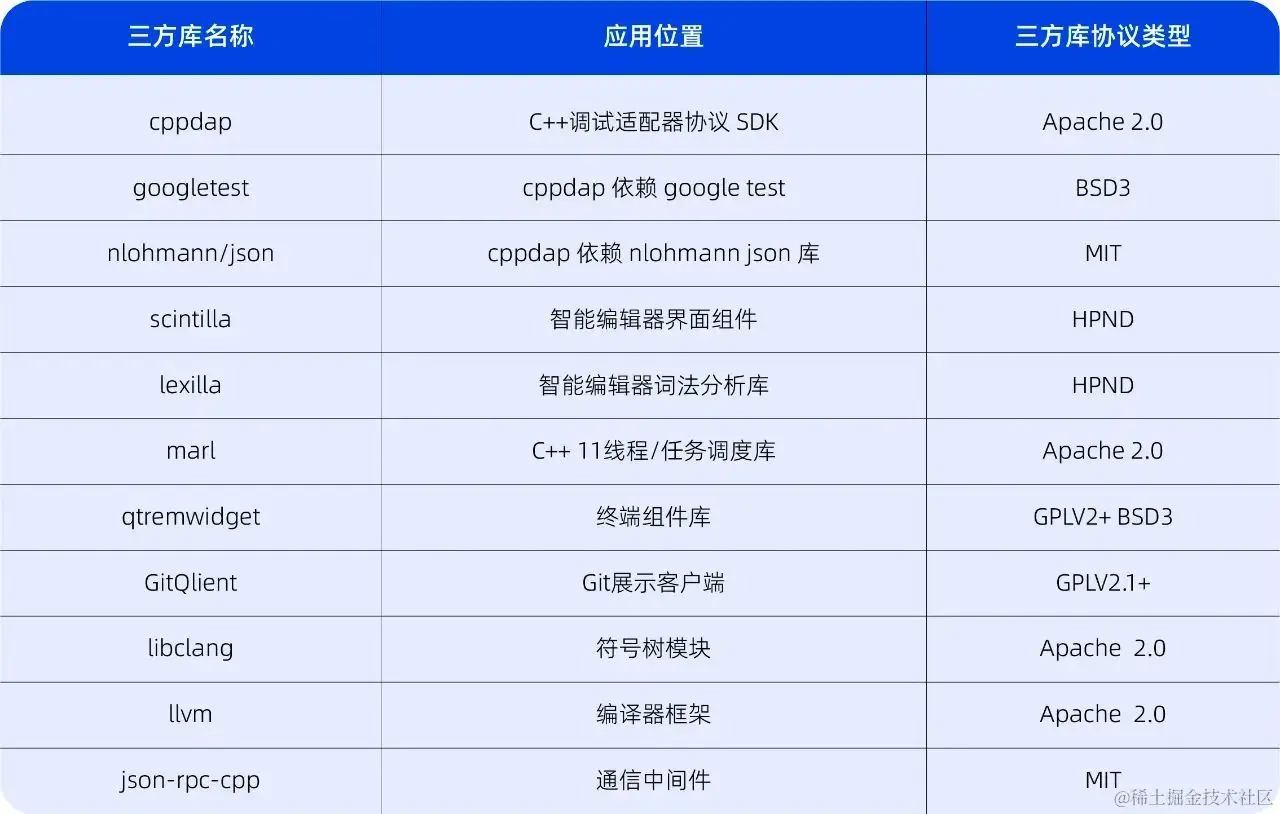 | 三方库名称 | 应用位置 | 三方库协议类型 |
|---|---|---|
| cppdap | C++调试适配器协议 SDK | Apache 2.0 |
| googletest | cppdap 依赖 google test | BSD3 |
| nlohmann/json | cppdap 依赖 nlohmann json 库 | MIT |
| scintilla | 智能编辑器界面组件 | HPND |
| lexilla | 智能编辑器词法分析库 | HPND |
| marl | C++ 11线程/任务调度库 | Apache 2.0 |
| qtremwidget | 终端组件库 | GPLV2+ BSD3 |
| GitQlient | Git展示客户端 | GPLV2.1+ |
| libclang | 符号树模块 | Apache 2.0 |
| llvm | 编译器框架 | Apache 2.0 |
| json-rpc-cpp | 通信中间件 | MIT |

@稀土掘金技术社区